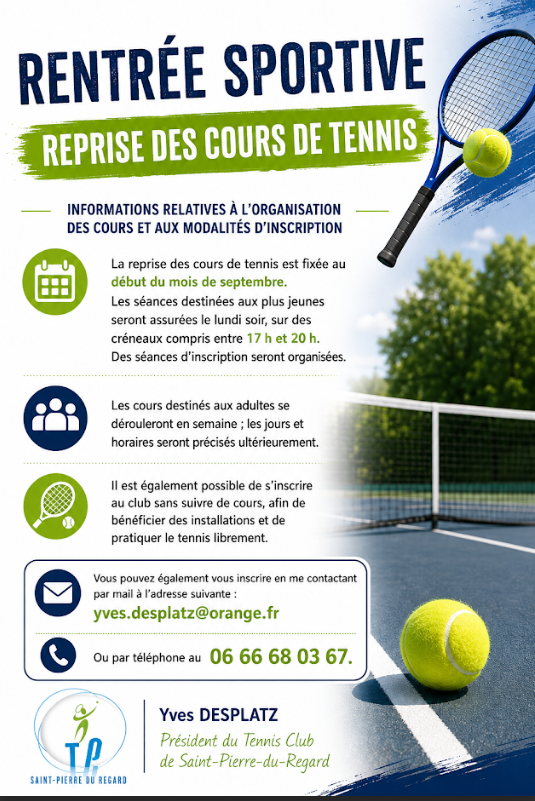 RENTRÉE SPORTIVE

REPRISE DES COURS DE TENNIS

INFORMATIONS RELATIVES À L'ORGANISATION DES COURS ET AUX MODALITÉS D'INSCRIPTION

La reprise des cours de tennis est fixée au début du mois de septembre. Les séances destinées aux plus jeunes seront assurées le lundi soir, sur des créneaux compris entre 17 h et 20 h. Des séances d'inscription seront organisées.

Les cours destinés aux adultes se dérouleront en semaine ; les jours et horaires seront précisés ultérieurement.

Il est également possible de s'inscrire au club sans suivre de cours, afin de bénéficier des installations et de pratiquer le tennis librement.

Vous pouvez également vous inscrire en me contactant par mail à l'adresse suivante :

yves.desplatz@orange.fr

Ou par téléphone au 06 66 68 03 67.

TP
SAINT-PIERRE DU REGARD

Yves DESPLATZ
Président du Tennis Club de Saint-Pierre-du-Regard